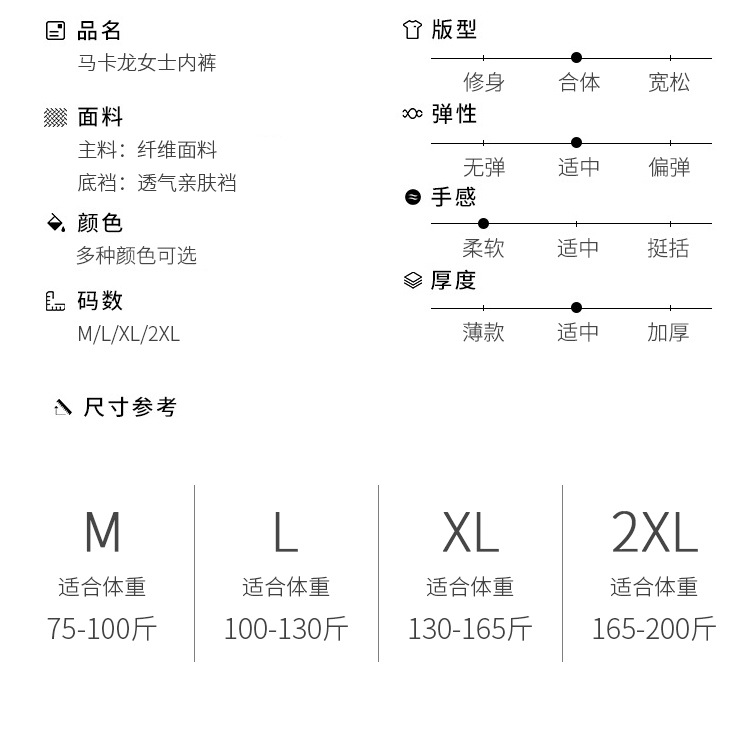 品名
马卡龙女士内裤

面料
主料：纤维面料
底裆：透气亲肤裆

颜色
多种颜色可选

码数
M/L/XL/2XL

版型
修身 合体 宽松

弹性
无弹 适中 偏弹

手感
柔软 适中 挺括

厚度
薄款 适中 加厚

尺寸参考

M
适合体重
75-100斤

L
适合体重
100-130斤

XL
适合体重
130-165斤

2XL
适合体重
165-200斤